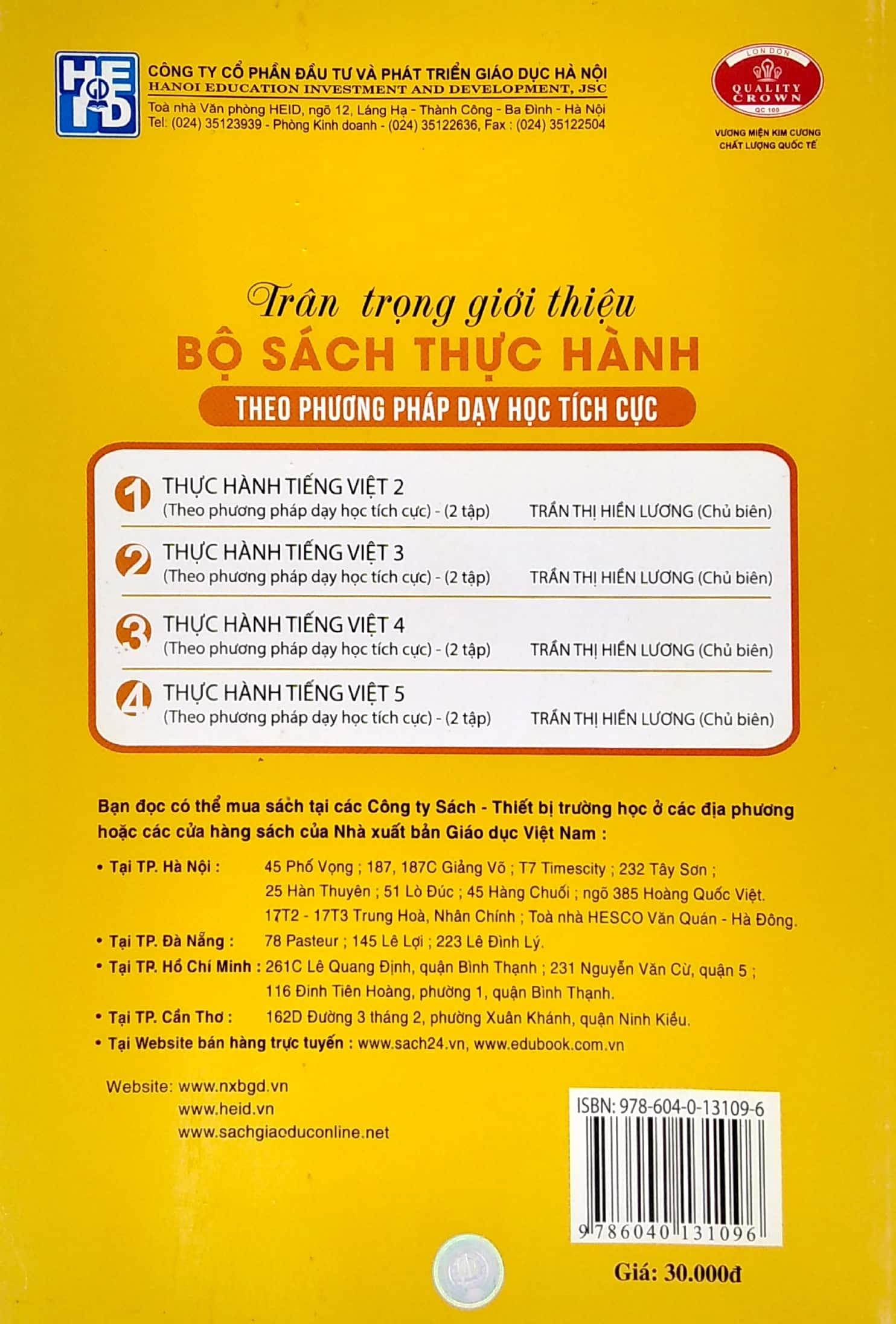 HEID

CÔNG TY CỔ PHẦN ĐẦU TƯ VÀ PHÁT TRIỂN GIÁO DỤC HÀ NỘI
HANOI EDUCATION INVESTMENT AND DEVELOPMENT, JSC
Toà nhà Văn phòng HEID, ngõ 12, Láng Hạ - Thành Công - Ba Đình - Hà Nội
Tel: (024) 35123939 - Phòng Kinh doanh - (024) 35122636, Fax : (024) 35122504

LONDON
QUALITY CROWN
QC 100
VƯƠNG MIỆN KIM CƯƠNG CHẤT LƯỢNG QUỐC TẾ

Trân trọng giới thiệu
BỘ SÁCH THỰC HÀNH
THEO PHƯƠNG PHÁP DẠY HỌC TÍCH CỰC

1 THỰC HÀNH TIẾNG VIỆT 2
(Theo phương pháp dạy học tích cực) - (2 tập) TRẦN THỊ HIỀN LƯƠNG (Chủ biên)

2 THỰC HÀNH TIẾNG VIỆT 3
(Theo phương pháp dạy học tích cực) - (2 tập) TRẦN THỊ HIỀN LƯƠNG (Chủ biên)

3 THỰC HÀNH TIẾNG VIỆT 4
(Theo phương pháp dạy học tích cực) - (2 tập) TRẦN THỊ HIỀN LƯƠNG (Chủ biên)

4 THỰC HÀNH TIẾNG VIỆT 5
(Theo phương pháp dạy học tích cực) - (2 tập) TRẦN THỊ HIỀN LƯƠNG (Chủ biên)

Bạn đọc có thể mua sách tại các Công ty Sách - Thiết bị trường học ở các địa phương hoặc các cửa hàng sách của Nhà xuất bản Giáo dục Việt Nam :

• Tại TP. Hà Nội : 45 Phố Vọng ; 187, 187C Giảng Võ ; T7 Timescity ; 232 Tây Sơn ; 25 Hàn Thuyên ; 51 Lò Đúc ; 45 Hàng Chuối ; ngõ 385 Hoàng Quốc Việt. 17T2 - 17T3 Trung Hoà, Nhân Chính ; Toà nhà HESCO Văn Quán - Hà Đông.
• Tại TP. Đà Nẵng : 78 Pasteur ; 145 Lê Lợi ; 223 Lê Đình Lý.
• Tại TP. Hồ Chí Minh : 261C Lê Quang Định, quận Bình Thạnh ; 231 Nguyễn Văn Cừ, quận 5 ; 116 Đinh Tiên Hoàng, phường 1, quận Bình Thạnh.
• Tại TP. Cần Thơ : 162D Đường 3 tháng 2, phường Xuân Khánh, quận Ninh Kiều.
• Tại Website bán hàng trực tuyến : www.sach24.vn, www.edubook.com.vn

Website: www.nxbgd.vn
www.heid.vn
www.sachgiaoduconline.net

ISBN: 978-604-0-13109-6
9 786040 131096

Giá: 30.000đ